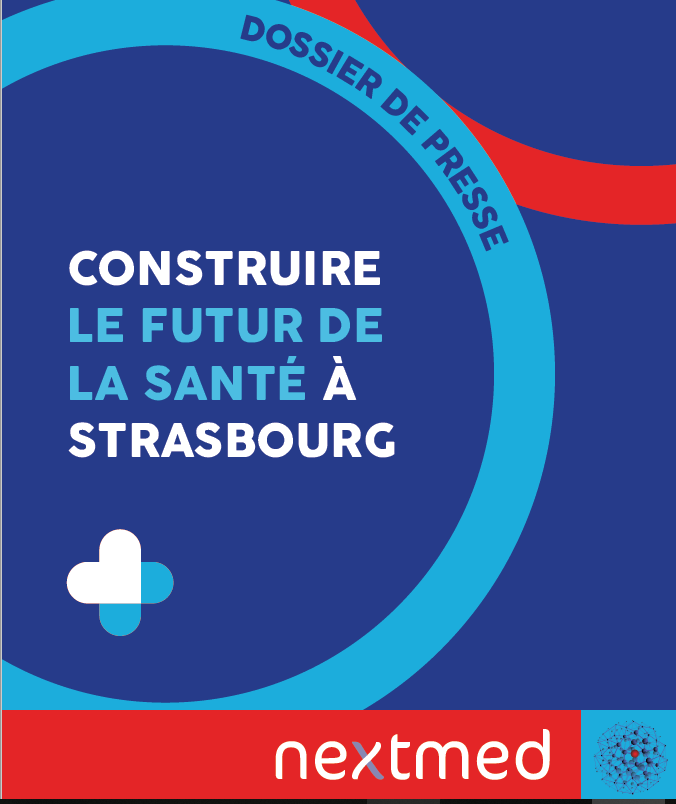 DOSSIER DE PRESSE

CONSTRUIRE LE FUTUR DE LA SANTÉ À STRASBOURG

nextmed